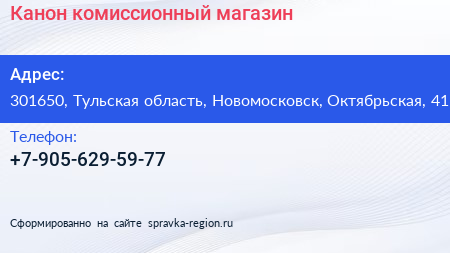 Канон комиссионный магазин

Адрес:
301650, Тульская область, Новомосковск, Октябрьская, 41

Телефон:
+7-905-629-59-77

Сформированно на сайте spravka-region.ru